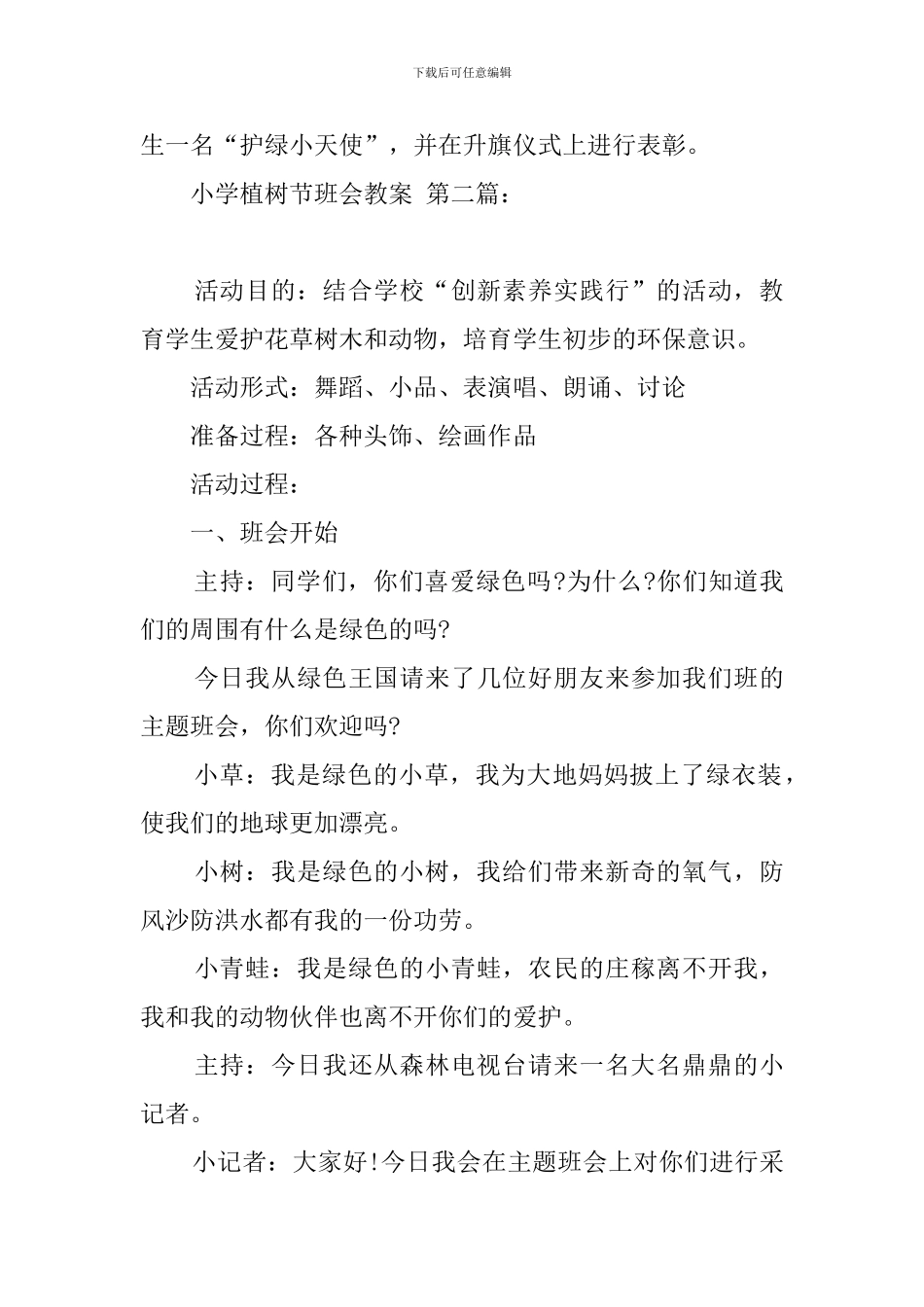 下载后可任意编辑

生一名“护绿小天使”，并在升旗仪式上进行表彰。

小学植树节班会教案 第二篇：

活动目的：结合学校“创新素养实践行”的活动，教育学生爱护花草树木和动物，培育学生初步的环保意识。

活动形式：舞蹈、小品、表演唱、朗诵、讨论

准备过程：各种头饰、绘画作品

活动过程：

一、班会开始

主持：同学们，你们喜爱绿色吗?为什么?你们知道我们的周围有什么是绿色的吗?

今日我从绿色王国请来了几位好朋友来参加我们班的主题班会，你们欢迎吗?

小草：我是绿色的小草，我为大地妈妈披上了绿衣装，使我们的地球更加漂亮。

小树：我是绿色的小树，我给们带来新奇的氧气，防风沙防洪水都有我的一份功劳。

小青蛙：我是绿色的小青蛙，农民的庄稼离不开我，我和我的动物伙伴也离不开你们的爱护。

主持：今日我还从森林电视台请来一名大名鼎鼎的小记者。

小记者：大家好!今日我会在主题班会上对你们进行采